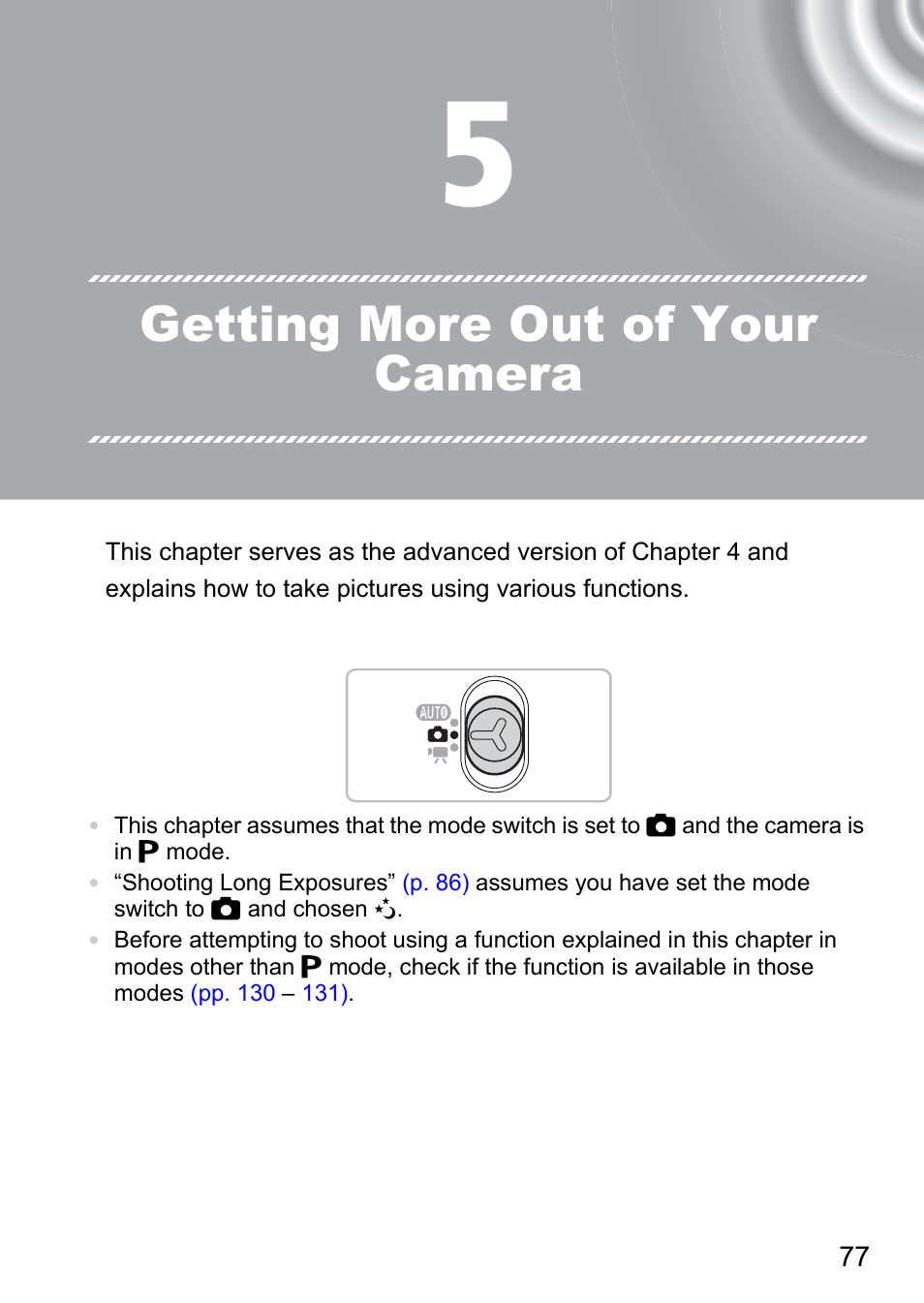 5

Getting More Out of Your Camera

This chapter serves as the advanced version of Chapter 4 and explains how to take pictures using various functions.

AUTO

• This chapter assumes that the mode switch is set to and the camera is in P mode.
• “Shooting Long Exposures” (p. 86) assumes you have set the mode switch to and chosen .
• Before attempting to shoot using a function explained in this chapter in modes other than P mode, check if the function is available in those modes (pp. 130 – 131).

77